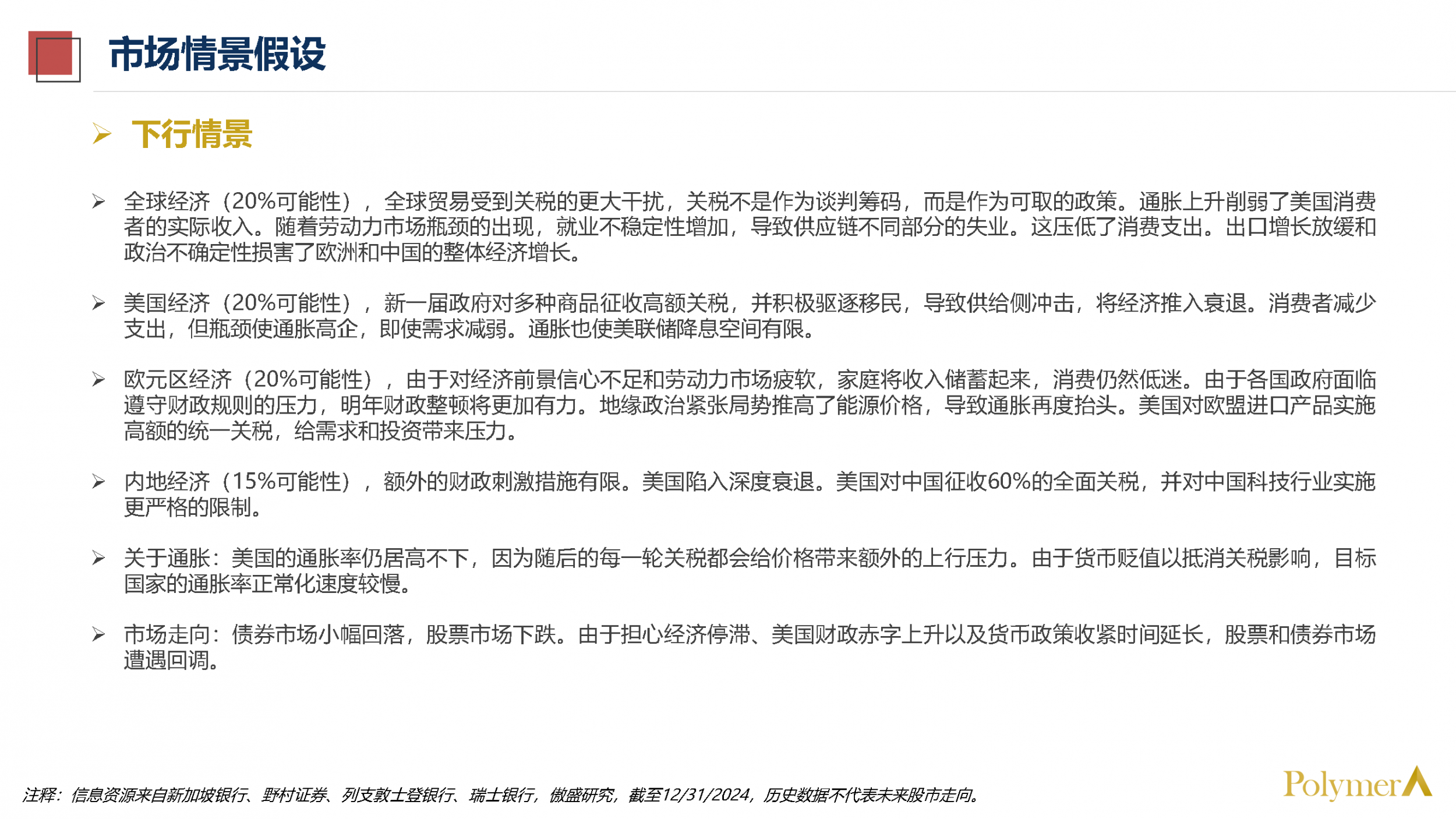 市场情景假设

➢ 下行情景

➢ 全球经济（20%可能性），全球贸易受到关税的更大干扰，关税不是作为谈判筹码，而是作为可取的政策。通胀上升削弱了美国消费者的实际收入。随着劳动力市场瓶颈的出现，就业不稳定性增加，导致供应链不同部分的失业。这压低了消费支出。出口增长放缓和政治不确定性损害了欧洲和中国的整体经济增长。

➢ 美国经济（20%可能性），新一届政府对多种商品征收高额关税，并积极驱逐移民，导致供给侧冲击，将经济推入衰退。消费者减少支出，但瓶颈使通胀高企，即使需求减弱。通胀也使美联储降息空间有限。

➢ 欧元区经济（20%可能性），由于对经济前景信心不足和劳动力市场疲软，家庭将收入储蓄起来，消费仍然低迷。由于各国政府面临遵守财政规则的压力，明年财政整顿将更加有力。地缘政治紧张局势推高了能源价格，导致通胀再度抬头。美国对欧盟进口产品实施高额的统一关税，给需求和投资带来压力。

➢ 内地经济（15%可能性），额外的财政刺激措施有限。美国陷入深度衰退。美国对中国征收60%的全面关税，并对中国科技行业实施更严格的限制。

➢ 关于通胀：美国的通胀率仍居高不下，因为随后的每一轮关税都会给价格带来额外的上行压力。由于货币贬值以抵消关税影响，目标国家的通胀率正常化速度较慢。

➢ 市场走向：债券市场小幅回落，股票市场下跌。由于担心经济停滞、美国财政赤字上升以及货币政策收紧时间延长，股票和债券市场遭遇回调。

注释：信息资源来自新加坡银行、野村证券、列支敦士登银行、瑞士银行，傲盛研究，截至12/31/2024，历史数据不代表未来股市走向。

Polymer